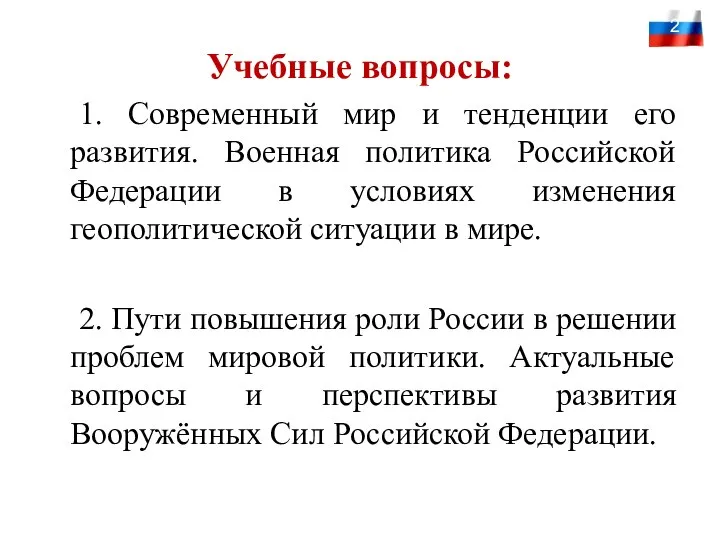 2

Учебные вопросы:

1. Современный мир и тенденции его развития. Военная политика Российской Федерации в условиях изменения геополитической ситуации в мире.

2. Пути повышения роли России в решении проблем мировой политики. Актуальные вопросы и перспективы развития Вооружённых Сил Российской Федерации.